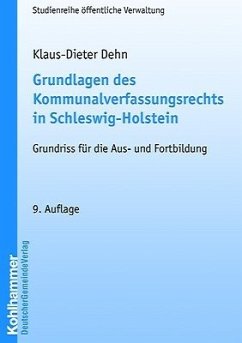 Studienreihe öffentliche Verwaltung

Klaus-Dieter Dehn

Grundlagen des Kommunalverfassungsrechts in Schleswig-Holstein

Grundriss für die Aus- und Fortbildung

9. Auflage

Kohlhammer
DeutscherGemeindeVerlag